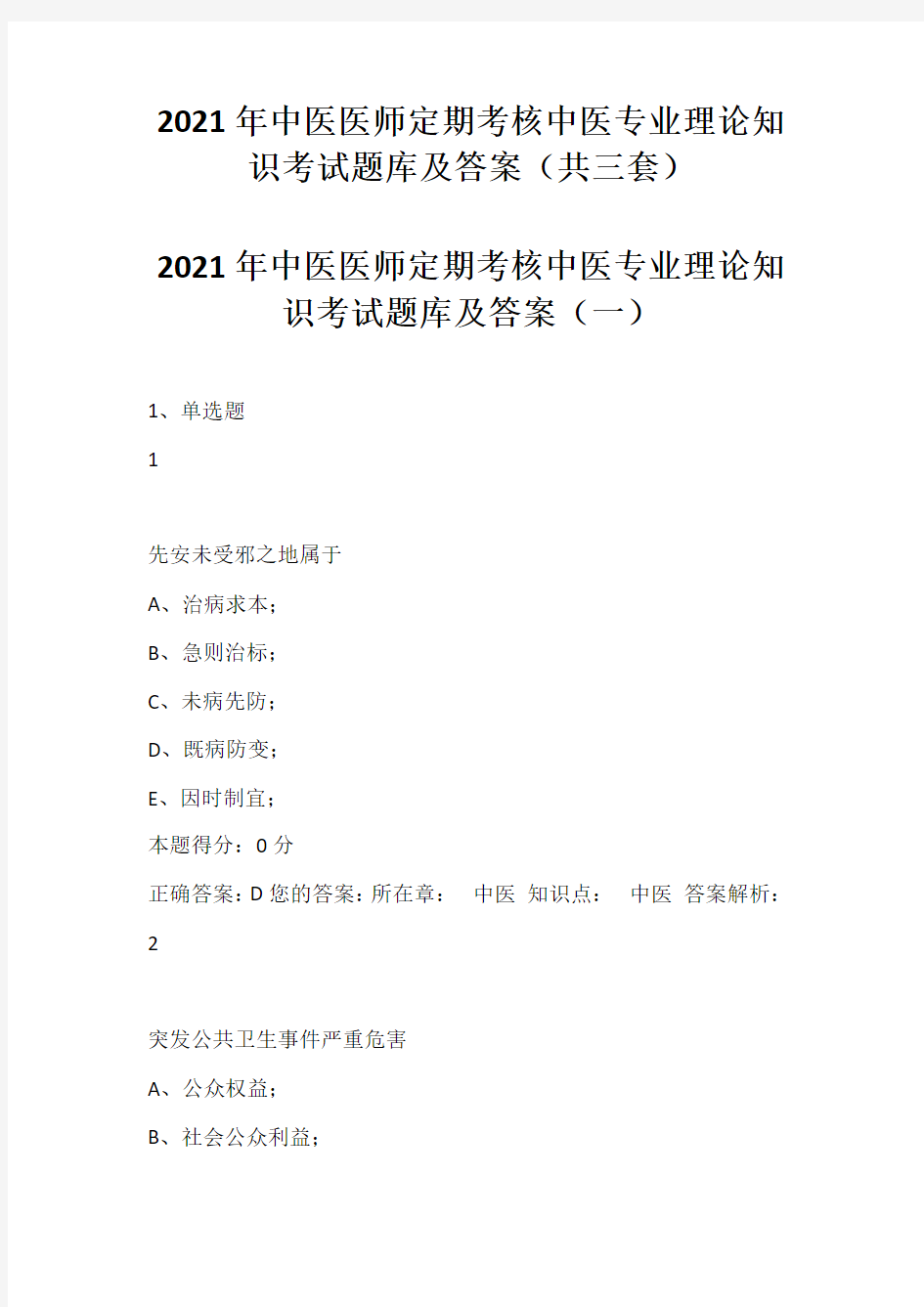 2021年中医医师定期考核中医专业理论知识考试题库及答案（共三套）

2021年中医医师定期考核中医专业理论知识考试题库及答案（一）

1、单选题

1

先安未受邪之地属于

A、治病求本；

B、急则治标；

C、未病先防；

D、既病防变；

E、因时制宜；

本题得分：0分

正确答案：D 您的答案：所在章： 中医 知识点： 中医 答案解析：

2

突发公共卫生事件严重危害

A、公众权益；

B、社会公众利益；